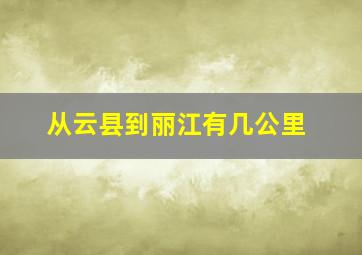 从云县到丽江有几公里